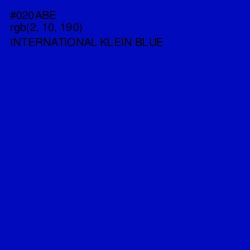 #020ABE
rgb(2, 10, 190)
INTERNATIONAL KLEIN BLUE